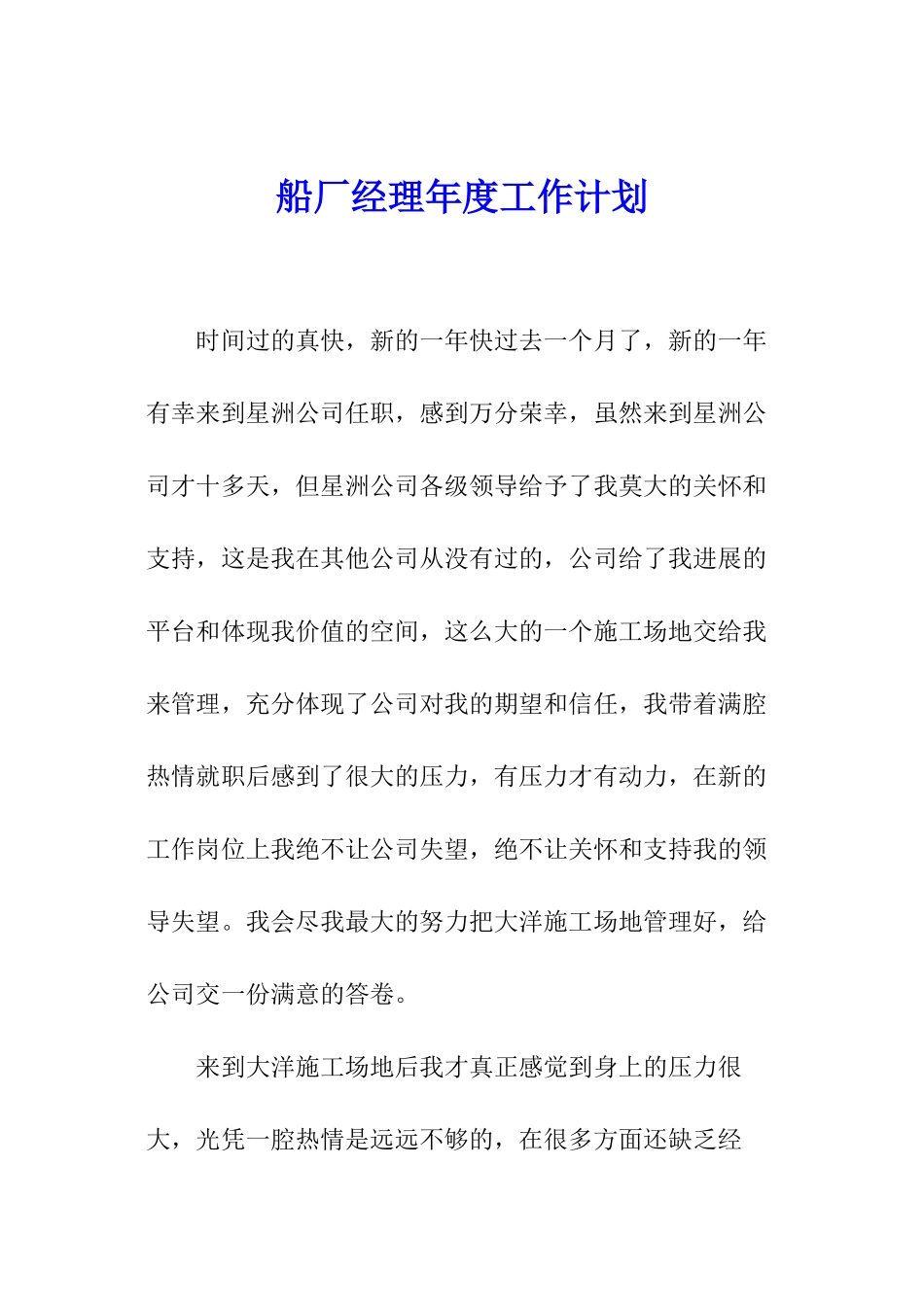 船厂经理年度工作计划

时间过的真快，新的一年快过去一个月了，新的一年有幸来到星洲公司任职，感到万分荣幸，虽然来到星洲公司才十多天，但星洲公司各级领导给予了我莫大的关怀和支持，这是我在其他公司从没有过的，公司给了我进展的平台和体现我价值的空间，这么大的一个施工场地交给我来管理，充分体现了公司对我的期望和信任，我带着满腔热情就职后感到了很大的压力，有压力才有动力，在新的工作岗位上我绝不让公司失望，绝不让关怀和支持我的领导失望。我会尽我最大的努力把大洋施工场地管理好，给公司交一份满意的答卷。

来到大洋施工场地后我才真正感觉到身上的压力很大，光凭一腔热情是远远不够的，在很多方面还缺乏经